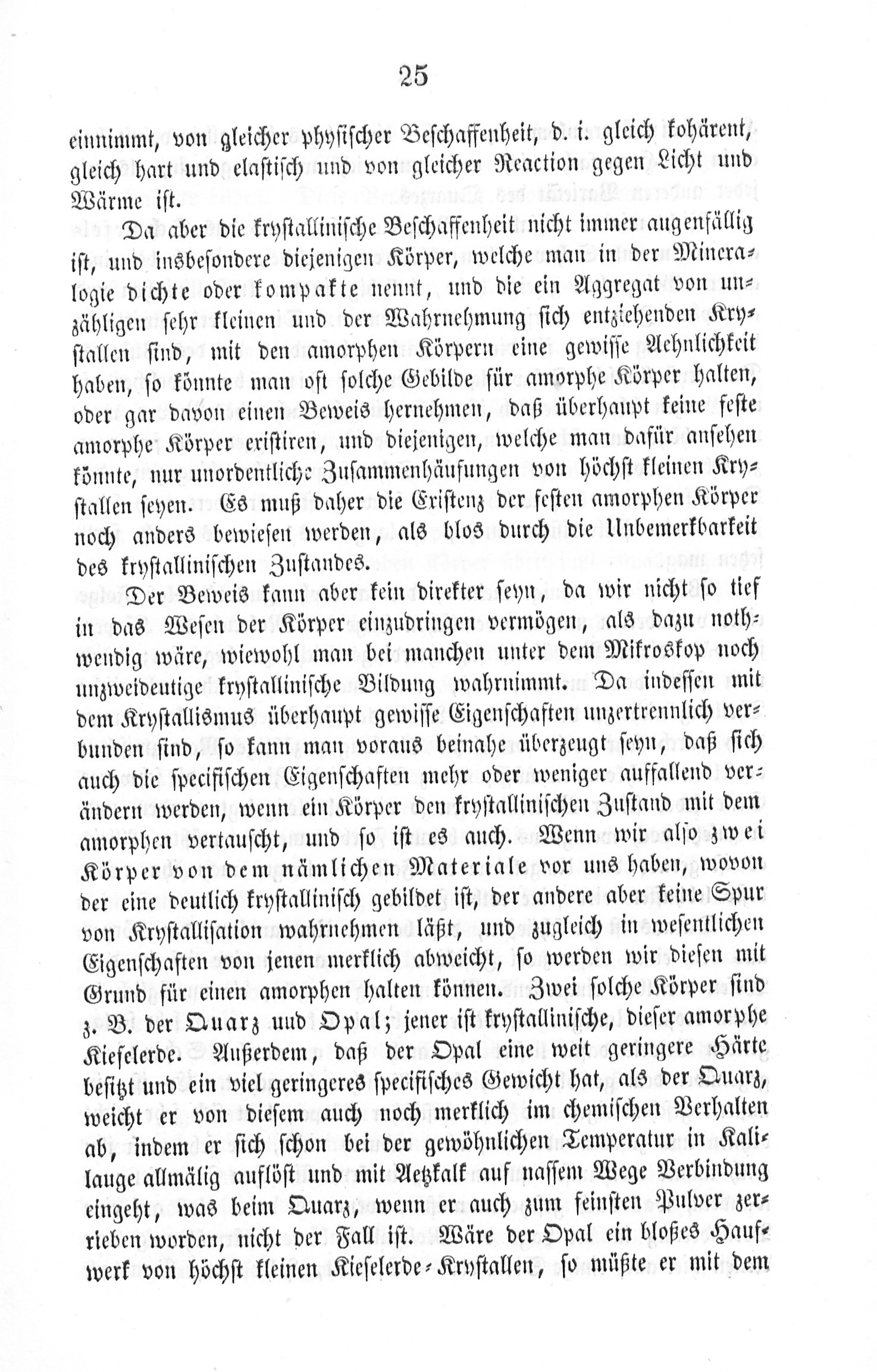 25

einnimmt, von gleicher physischer Beschaffenheit, d. i. gleich kohärent, gleich hart und elastisch und von gleicher Reaction gegen Licht und Wärme ist.

Da aber die krystallinische Beschaffenheit nicht immer augenfällig ist, und insbesondere diejenigen Körper, welche man in der Mineralogie dichte oder kompakte nennt, und die ein Aggregat von unzähligen sehr kleinen und der Wahrnehmung sich entziehenden Krystallen sind, mit den amorphen Körpern eine gewisse Aehnlichkeit haben, so könnte man oft solche Gebilde für amorphe Körper halten, oder gar davon einen Beweis hernehmen, daß überhaupt keine feste amorphe Körper existiren, und diejenigen, welche man dafür ansehen könnte, nur unordentliche Zusammenhäufungen von höchst kleinen Krystallen seyen. Es muß daher die Existenz der festen amorphen Körper noch anders bewiesen werden, als blos durch die Unbemerkbarkeit des krystallinischen Zustandes.

Der Beweis kann aber kein direkter seyn, da wir nicht so tief in das Wesen der Körper einzudringen vermögen, als dazu nothwendig wäre, wiewohl man bei manchen unter dem Mikroskop noch unzweideutige krystallinische Bildung wahrnimmt. Da indessen mit dem Krystallismus überhaupt gewisse Eigenschaften unzertrennlich verbunden sind, so kann man voraus beinahe überzeugt seyn, daß sich auch die specifischen Eigenschaften mehr oder weniger auffallend verändern werden, wenn ein Körper den krystallinischen Zustand mit dem amorphen vertauscht, und so ist es auch. Wenn wir also zwei Körper von dem nämlichen Materiale vor uns haben, wovon der eine deutlich krystallinisch gebildet ist, der andere aber keine Spur von Krystallisation wahrnehmen läßt, und zugleich in wesentlichen Eigenschaften von jenen merklich abweicht, so werden wir diesen mit Grund für einen amorphen halten können. Zwei solche Körper sind z. B. der Quarz und Opal; jener ist krystallinische, dieser amorphe Kieselerde. Außerdem, daß der Opal eine weit geringere Härte besitzt und ein viel geringeres specifisches Gewicht hat, als der Quarz, weicht er von diesem auch noch merklich im chemischen Verhalten ab, indem er sich schon bei der gewöhnlichen Temperatur in Kalilauge allmälig auflöst und mit Aetzkalk auf nassem Wege Verbindung eingeht, was beim Quarz, wenn er auch zum feinsten Pulver zerrieben worden, nicht der Fall ist. Wäre der Opal ein bloßes Haufwerk von höchst kleinen Kieselerde-Krystallen, so müßte er mit dem